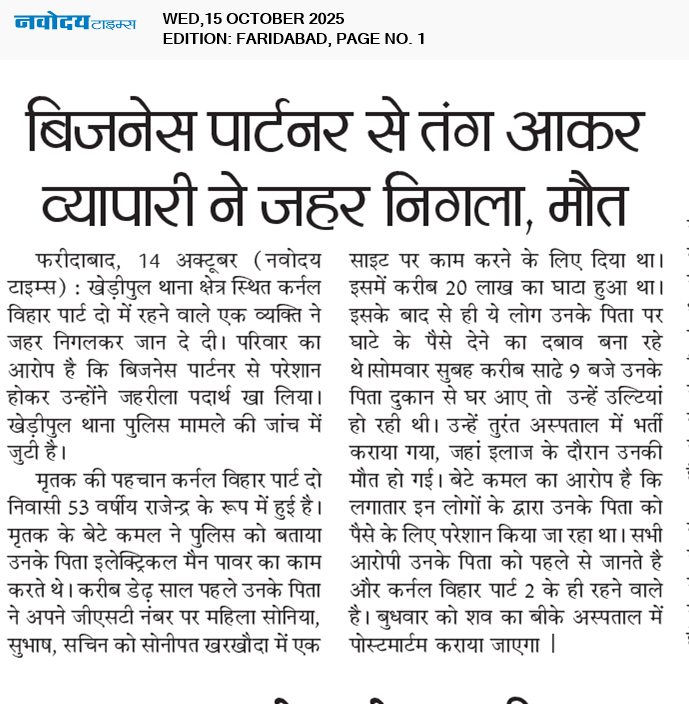 नवोदय टाइम्स

WED,15 OCTOBER 2025
EDITION: FARIDABAD, PAGE NO. 1

बिजनेस पार्टनर से तंग आकर व्यापारी ने जहर निगला, मौत

फरीदाबाद, 14 अक्टूबर (नवोदय टाइम्स) : खेड़ीपुल थाना क्षेत्र स्थित कर्नल विहार पार्ट दो में रहने वाले एक व्यक्ति ने जहर निगलकर जान दे दी। परिवार का आरोप है कि बिजनेस पार्टनर से परेशान होकर उन्होंने जहरीला पदार्थ खा लिया। खेड़ीपुल थाना पुलिस मामले की जांच में जुटी है।

मृतक की पहचान कर्नल विहार पार्ट दो निवासी 53 वर्षीय राजेन्द्र के रूप में हुई है। मृतक के बेटे कमल ने पुलिस को बताया उनके पिता इलेक्ट्रिकल मैन पावर का काम करते थे। करीब डेढ़ साल पहले उनके पिता ने अपने जीएसटी नंबर पर महिला सोनिया, सुभाष, सचिन को सोनीपत खरखौदा में एक साइट पर काम करने के लिए दिया था। इसमें करीब 20 लाख का घाटा हुआ था। इसके बाद से ही ये लोग उनके पिता पर घाटे के पैसे देने का दबाव बना रहे थे।सोमवार सुबह करीब साढ़े 9 बजे उनके पिता दुकान से घर आए तो उन्हें उल्टियां हो रही थी। उन्हें तुरंत अस्पताल में भर्ती कराया गया, जहां इलाज के दौरान उनकी मौत हो गई। बेटे कमल का आरोप है कि लगातार इन लोगों के द्वारा उनके पिता को पैसे के लिए परेशान किया जा रहा था। सभी आरोपी उनके पिता को पहले से जानते है और कर्नल विहार पार्ट 2 के ही रहने वाले है। बुधवार को शव का बीके अस्पताल में पोस्टमार्टम कराया जाएगा ।